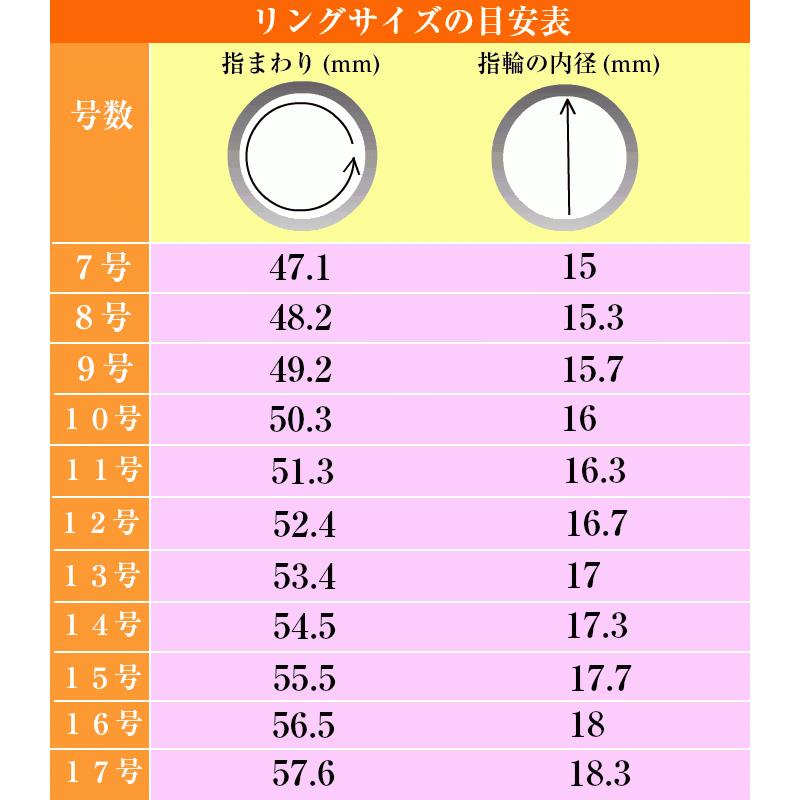 リングサイズの目安表

| 号数 | 指まわり (mm) | 指輪の内径 (mm) |
|---|---|---|
| 7号 | 47.1 | 15 |
| 8号 | 48.2 | 15.3 |
| 9号 | 49.2 | 15.7 |
| １０号 | 50.3 | 16 |
| １１号 | 51.3 | 16.3 |
| １２号 | 52.4 | 16.7 |
| １３号 | 53.4 | 17 |
| １４号 | 54.5 | 17.3 |
| １５号 | 55.5 | 17.7 |
| １６号 | 56.5 | 18 |
| １７号 | 57.6 | 18.3 |